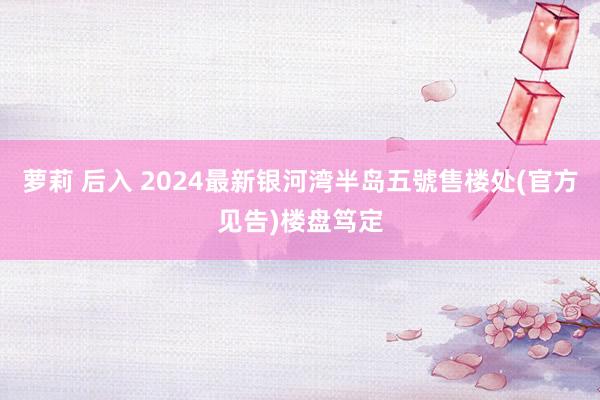 萝莉 后入 2024最新银河湾半岛五號售楼处(官方见告)楼盘笃定